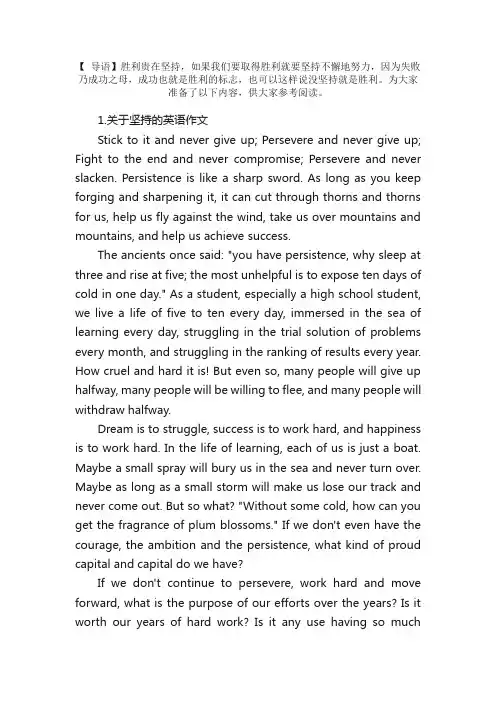 【 导语】胜利贵在坚持，如果我们要取得胜利就要坚持不懈地努力，因为失败乃成功之母，成功也就是胜利的标志，也可以这样说没坚持就是胜利。为大家准备了以下内容，供大家参考阅读。

1.关于坚持的英语作文

Stick to it and never give up; Persevere and never give up; Fight to the end and never compromise; Persevere and never slacken. Persistence is like a sharp sword. As long as you keep forging and sharpening it, it can cut through thorns and thorns for us, help us fly against the wind, take us over mountains and mountains, and help us achieve success.

The ancients once said: "you have persistence, why sleep at three and rise at five; the most unhelpful is to expose ten days of cold in one day." As a student, especially a high school student, we live a life of five to ten every day, immersed in the sea of learning every day, struggling in the trial solution of problems every month, and struggling in the ranking of results every year. How cruel and hard it is! But even so, many people will give up halfway, many people will be willing to flee, and many people will withdraw halfway.

Dream is to struggle, success is to work hard, and happiness is to work hard. In the life of learning, each of us is just a boat. Maybe a small spray will bury us in the sea and never turn over. Maybe as long as a small storm will make us lose our track and never come out. But so what? "Without some cold, how can you get the fragrance of plum blossoms." If we don't even have the courage, the ambition and the persistence, what kind of proud capital and capital do we have?

If we don't continue to persevere, work hard and move forward, what is the purpose of our efforts over the years? Is it worth our years of hard work? Is it any use having so much